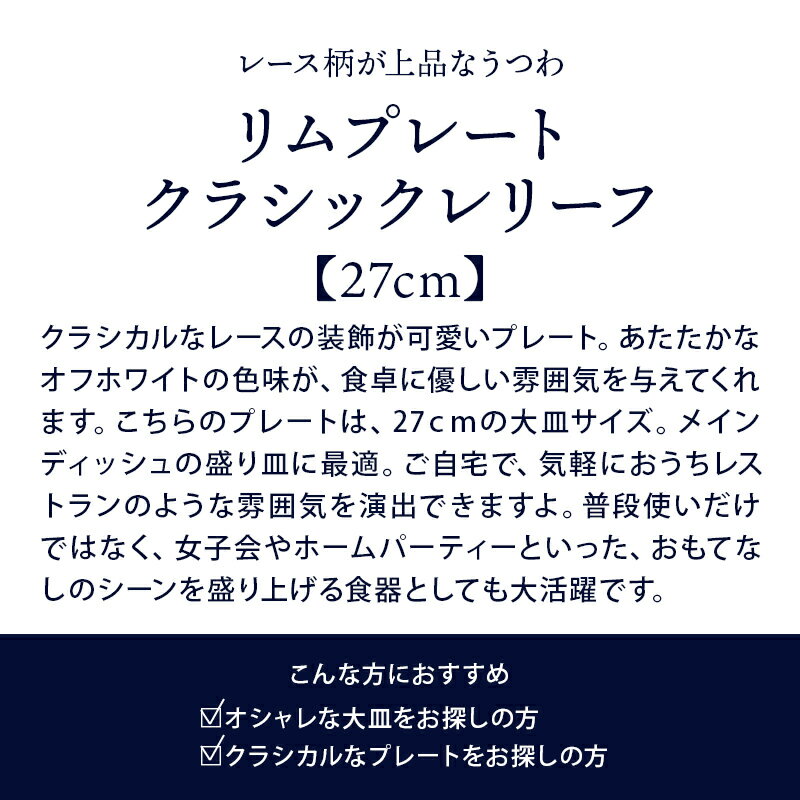 レース柄が上品なうつわ

リムプレート
クラシックレリーフ
【27cm】

クラシカルなレースの装飾が可愛いプレート。あたたかなオフホワイトの色味が、食卓に優しい雰囲気を与えてくれます。こちらのプレートは、27cmの大皿サイズ。メインディッシュの盛り皿に最適。ご自宅で、気軽におうちレストランのような雰囲気を演出できますよ。普段使いだけではなく、女子会やホームパーティーといった、おもてなしのシーンを盛り上げる食器としても大活躍です。

こんな方におすすめ
☑オシャレな大皿をお探しの方
☑クラシカルなプレートをお探しの方